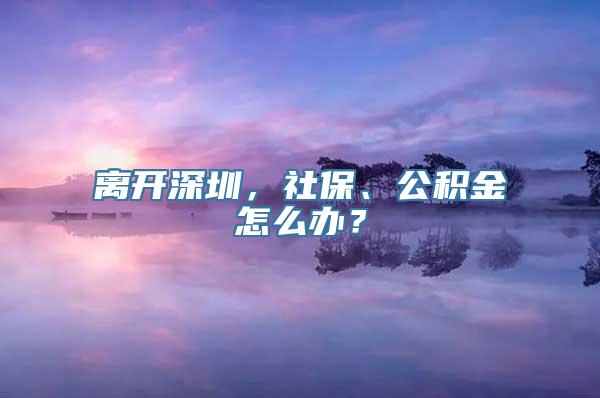 离开深圳，社保、公积金怎么办？